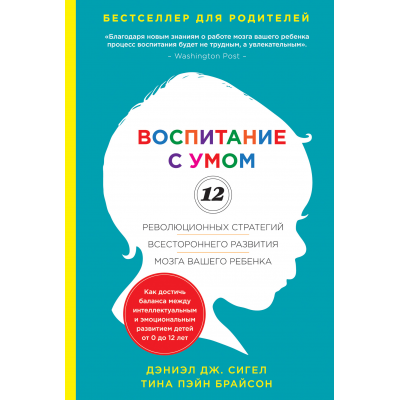 БЕСТСЕЛЛЕР ДЛЯ РОДИТЕЛЕЙ

«Благодаря новым знаниям о работе мозга вашего ребенка процесс воспитания будет не трудным, а увлекательным».
– Washington Post –

ВОСПИТАНИЕ С УМОМ

12

РЕВОЛЮЦИОННЫХ СТРАТЕГИЙ
ВСЕСТОРОННЕГО РАЗВИТИЯ
МОЗГА ВАШЕГО РЕБЕНКА

Как достичь баланса между интеллектуальным и эмоциональным развитием детей от 0 до 12 лет

ДЭНИЭЛ ДЖ. СИГЕЛ
ТИНА ПЭЙН БРАЙСОН